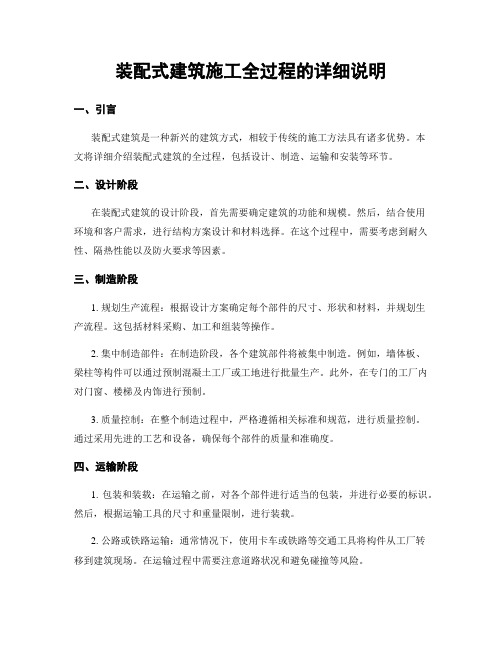 装配式建筑施工全过程的详细说明

一、引言

装配式建筑是一种新兴的建筑方式，相较于传统的施工方法具有诸多优势。本文将详细介绍装配式建筑的全过程，包括设计、制造、运输和安装等环节。

二、设计阶段

在装配式建筑的设计阶段，首先需要确定建筑的功能和规模。然后，结合使用环境和客户需求，进行结构方案设计和材料选择。在这个过程中，需要考虑到耐久性、隔热性能以及防火要求等因素。

三、制造阶段

1. 规划生产流程：根据设计方案确定每个部件的尺寸、形状和材料，并规划生产流程。这包括材料采购、加工和组装等操作。

2. 集中制造部件：在制造阶段，各个建筑部件将被集中制造。例如，墙体板、梁柱等构件可以通过预制混凝土工厂或工地进行批量生产。此外，在专门的工厂内对门窗、楼梯及内饰进行预制。

3. 质量控制：在整个制造过程中，严格遵循相关标准和规范，进行质量控制。通过采用先进的工艺和设备，确保每个部件的质量和准确度。

四、运输阶段

1. 包装和装载：在运输之前，对各个部件进行适当的包装，并进行必要的标识。然后，根据运输工具的尺寸和重量限制，进行装载。

2. 公路或铁路运输：通常情况下，使用卡车或铁路等交通工具将构件从工厂转移到建筑现场。在运输过程中需要注意道路状况和避免碰撞等风险。